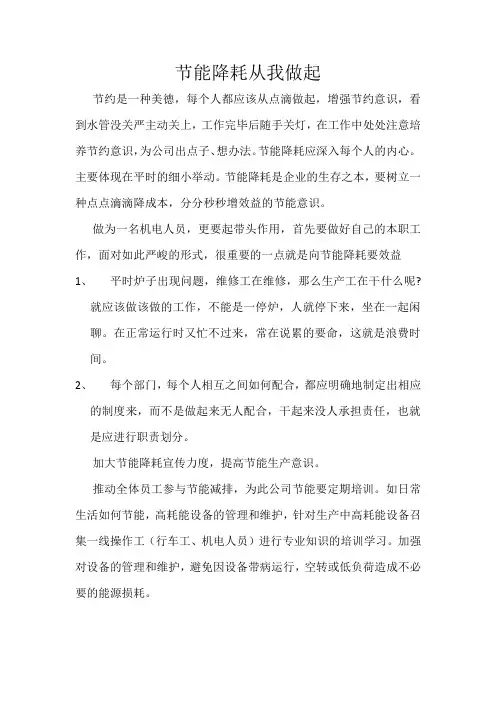 节能降耗从我做起

节约是一种美德，每个人都应该从点滴做起，增强节约意识，看到水管没关严主动关上，工作完毕后随手关灯，在工作中处处注意培养节约意识，为公司出点子、想办法。节能降耗应深入每个人的内心。主要体现在平时的细小举动。节能降耗是企业的生存之本，要树立一种点点滴滴降成本，分分秒秒增效益的节能意识。

做为一名机电人员，更要起带头作用，首先要做好自己的本职工作，面对如此严峻的形式，很重要的一点就是向节能降耗要效益

1、 平时炉子出现问题，维修工在维修，那么生产工在干什么呢?就应该做该做的工作，不能是一停炉，人就停下来，坐在一起闲聊。在正常运行时又忙不过来，常在说累的要命，这就是浪费时间。

2、 每个部门，每个人相互之间如何配合，都应明确地制定出相应的制度来，而不是做起来无人配合，干起来没人承担责任，也就是应进行职责划分。

加大节能降耗宣传力度，提高节能生产意识。

推动全体员工参与节能减排，为此公司节能要定期培训。如日常生活如何节能，高耗能设备的管理和维护，针对生产中高耗能设备召集一线操作工（行车工、机电人员）进行专业知识的培训学习。加强对设备的管理和维护，避免因设备带病运行，空转或低负荷造成不必要的能源损耗。